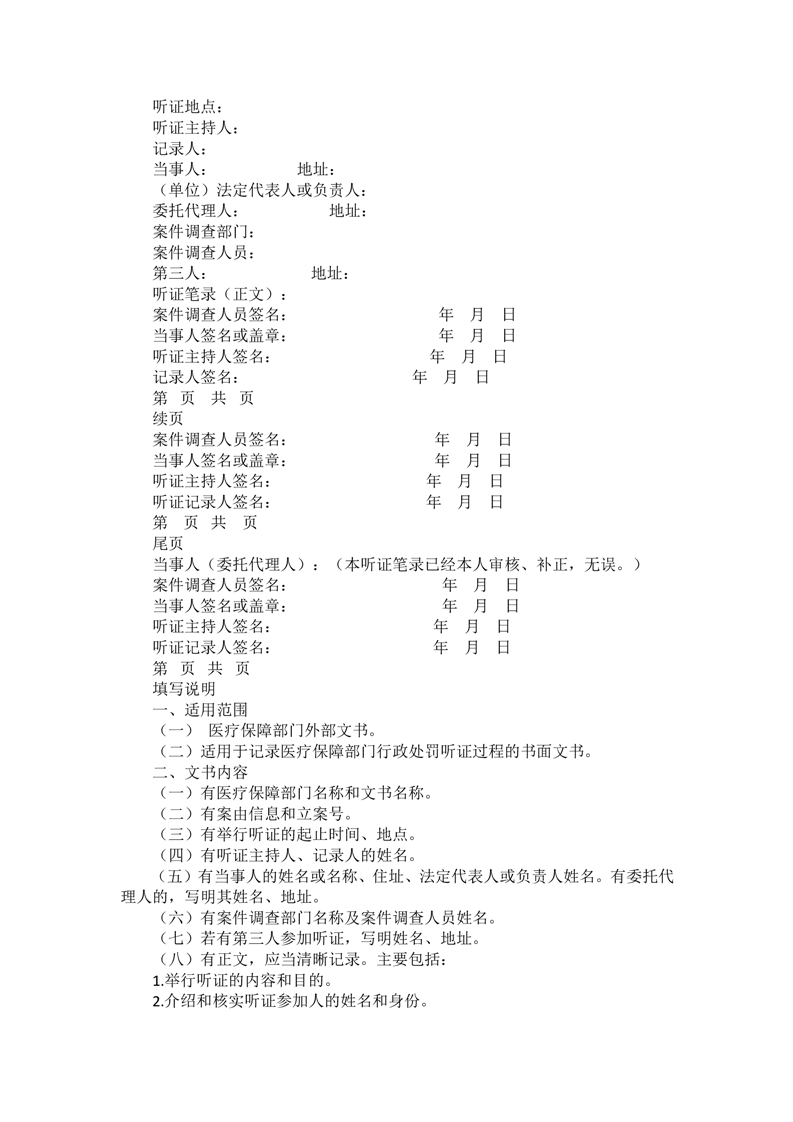 听证地点：
听证主持人：
记录人：
当事人：　　　　　地址：
（单位）法定代表人或负责人：
委托代理人：　　　　　地址：
案件调查部门：
案件调查人员：
第三人：　　　　　地址：
听证笔录（正文）：
案件调查人员签名：　　　　　　　年　月　日
当事人签名或盖章：　　　　　　　年　月　日
听证主持人签名：　　　　　　　年　月　日
记录人签名：　　　　　　　年　月　日
第　页　共　页
续页
案件调查人员签名：　　　　　　　年　月　日
当事人签名或盖章：　　　　　　　年　月　日
听证主持人签名：　　　　　　　年　月　日
听证记录人签名：　　　　　　　年　月　日
第　页　共　页
尾页
当事人（委托代理人）：（本听证笔录已经本人审核、补正，无误。）
案件调查人员签名：　　　　　　　年　月　日
当事人签名或盖章：　　　　　　　年　月　日
听证主持人签名：　　　　　　　年　月　日
听证记录人签名：　　　　　　　年　月　日
第　页　共　页
填写说明
一、适用范围
（一）　医疗保障部门外部文书。
（二）适用于记录医疗保障部门行政处罚听证过程的书面文书。
二、文书内容
（一）有医疗保障部门名称和文书名称。
（二）有案由信息和立案号。
（三）有举行听证的起止时间、地点。
（四）有听证主持人、记录人的姓名。
（五）有当事人的姓名或名称、住址、法定代表人或负责人姓名。有委托代理人的，写明其姓名、地址。
（六）有案件调查部门名称及案件调查人员姓名。
（七）若有第三人参加听证，写明姓名、地址。
（八）有正文，应当清晰记录。主要包括：
1.举行听证的内容和目的。
2.介绍和核实听证参加人的姓名和身份。